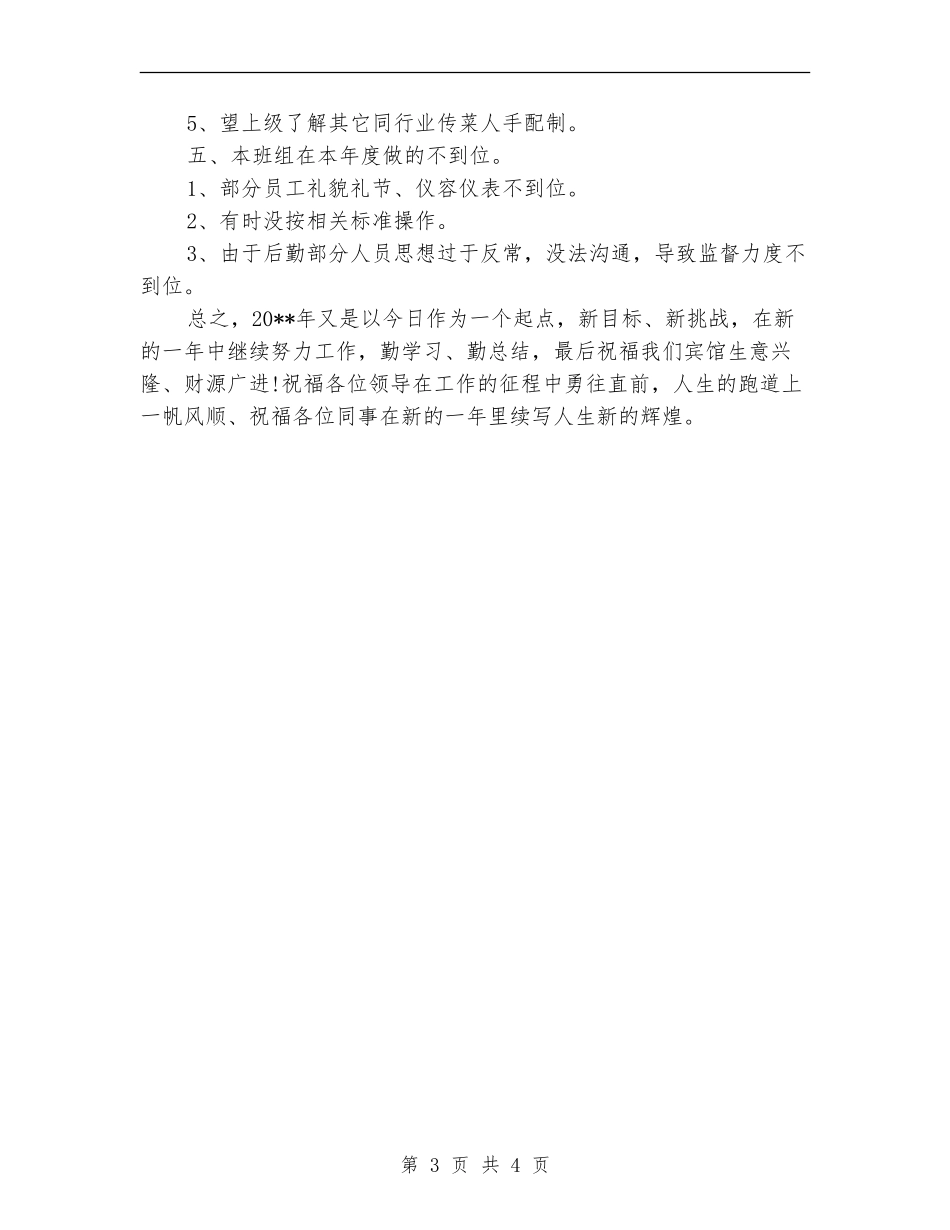 5、望上级了解其它同行业传菜人手配制。

五、本班组在本年度做的不到位。

1、部分员工礼貌礼节、仪容仪表不到位。

2、有时没按相关标准操作。

3、由于后勤部分人员思想过于反常，没法沟通，导致监督力度不到位。

总之，20**年又是以今日作为一个起点，新目标、新挑战，在新的一年中继续努力工作，勤学习、勤总结，最后祝福我们宾馆生意兴隆、财源广进!祝福各位领导在工作的征程中勇往直前，人生的跑道上一帆风顺、祝福各位同事在新的一年里续写人生新的辉煌。

第 3 页 共 4 页